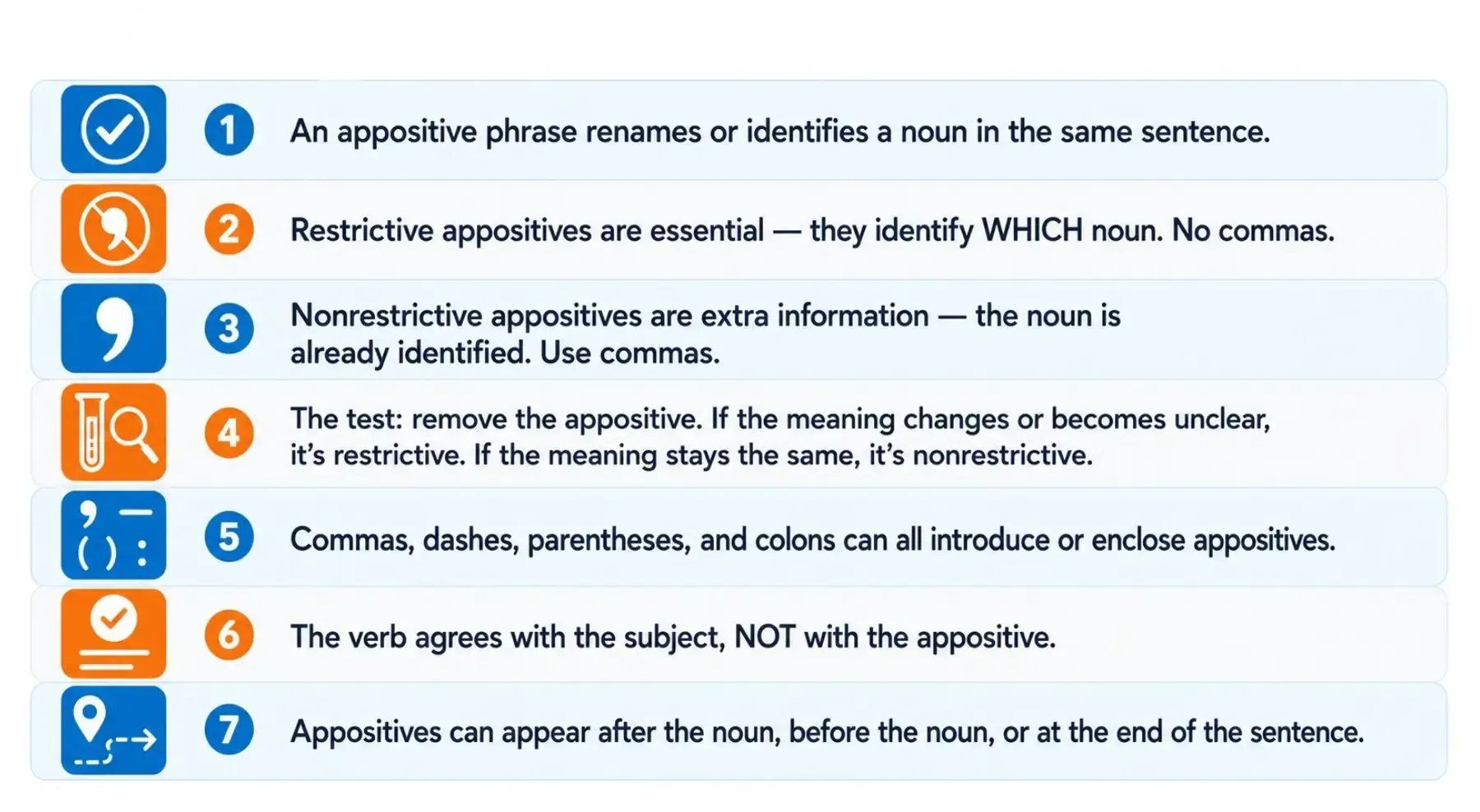 1 An appositive phrase renames or identifies a noun in the same sentence.

2 Restrictive appositives are essential — they identify WHICH noun. No commas.

3 Nonrestrictive appositives are extra information — the noun is already identified. Use commas.

4 The test: remove the appositive. If the meaning changes or becomes unclear, it's restrictive. If the meaning stays the same, it's nonrestrictive.

5 Commas, dashes, parentheses, and colons can all introduce or enclose appositives.

6 The verb agrees with the subject, NOT with the appositive.

7 Appositives can appear after the noun, before the noun, or at the end of the sentence.